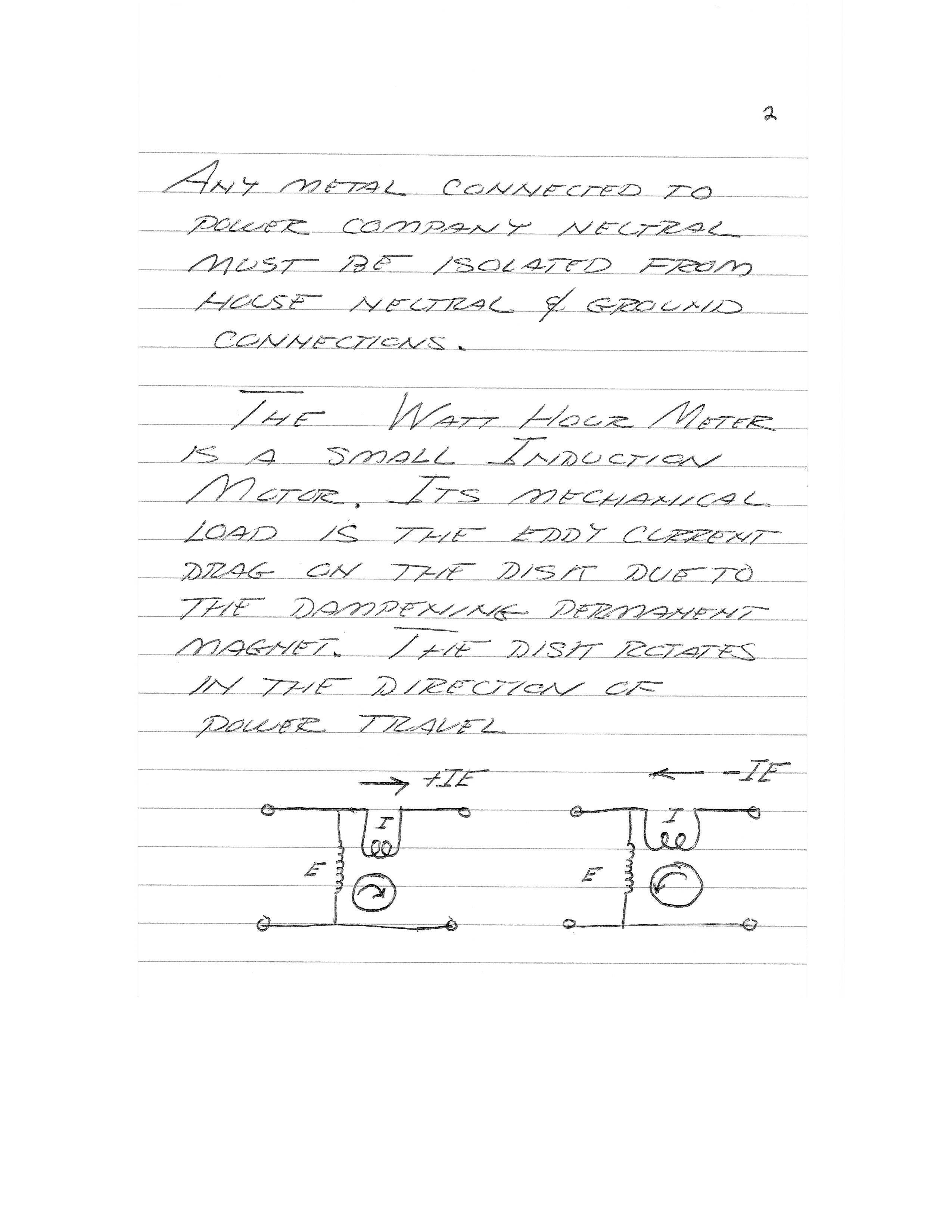 2

ANY METAL CONNECTED TO POWER COMPANY NEUTRAL MUST BE ISOLATED FROM HOUSE NEUTRAL & GROUND CONNECTIONS.

THE WATT HOUR METER IS A SMALL INDUCTION MOTOR. ITS MECHANICAL LOAD IS THE EDDY CURRENT DRAG ON THE DISK DUE TO THE DAMPENING PERMANENT MAGNET. THE DISK ROTATES IN THE DIRECTION OF POWER TRAVEL

→ +IE

I

E

← -IE

I

E